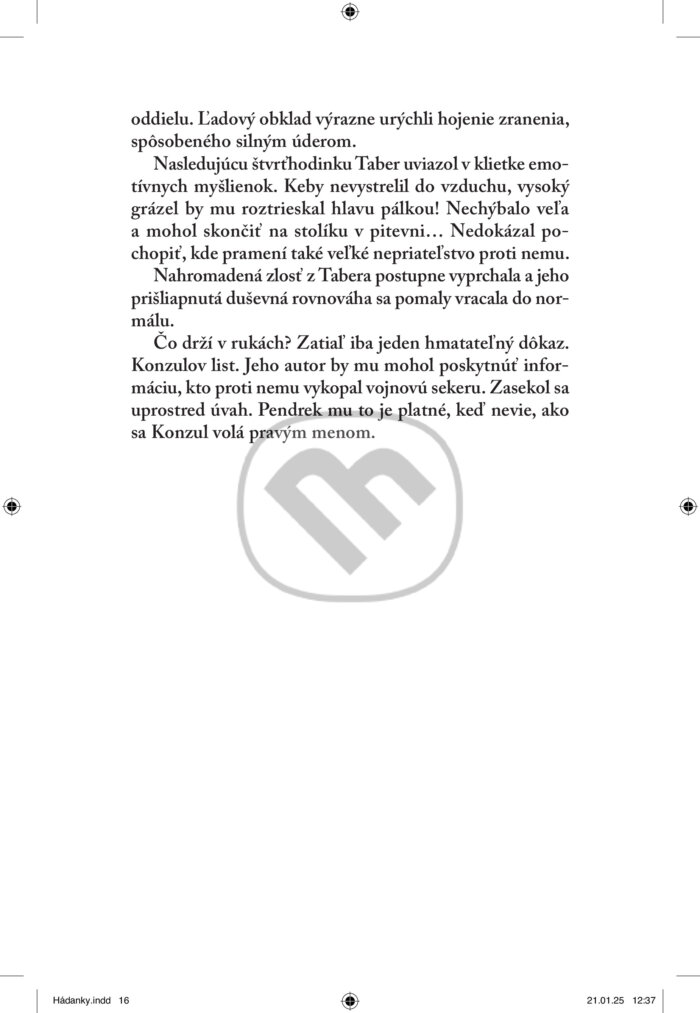 oddielu. Ľadový obklad výrazne urýchli hojenie zranenia, spôsobeného silným úderom.

Nasledujúcu štvrťhodinku Taber uviazol v klietke emotívnych myšlienok. Keby nevystrelil do vzduchu, vysoký grázel by mu roztrieskal hlavu pálkou! Nechýbalo veľa a mohol skončiť na stolíku v pitevni… Nedokázal pochopiť, kde pramení také veľké nepriateľstvo proti nemu.

Nahromadená zlosť z Tabera postupne vyprchala a jeho prišliapnutá duševná rovnováha sa pomaly vracala do normálu.

Čo drží v rukách? Zatiaľ iba jeden hmatateľný dôkaz. Konzulov list. Jeho autor by mu mohol poskytnúť informáciu, kto proti nemu vykopal vojnovú sekeru. Zasekol sa uprostred úvah. Pendrek mu to je platné, keď nevie, ako sa Konzul volá pravým menom.

Hádanky.indd 16 21.01.25 12:37